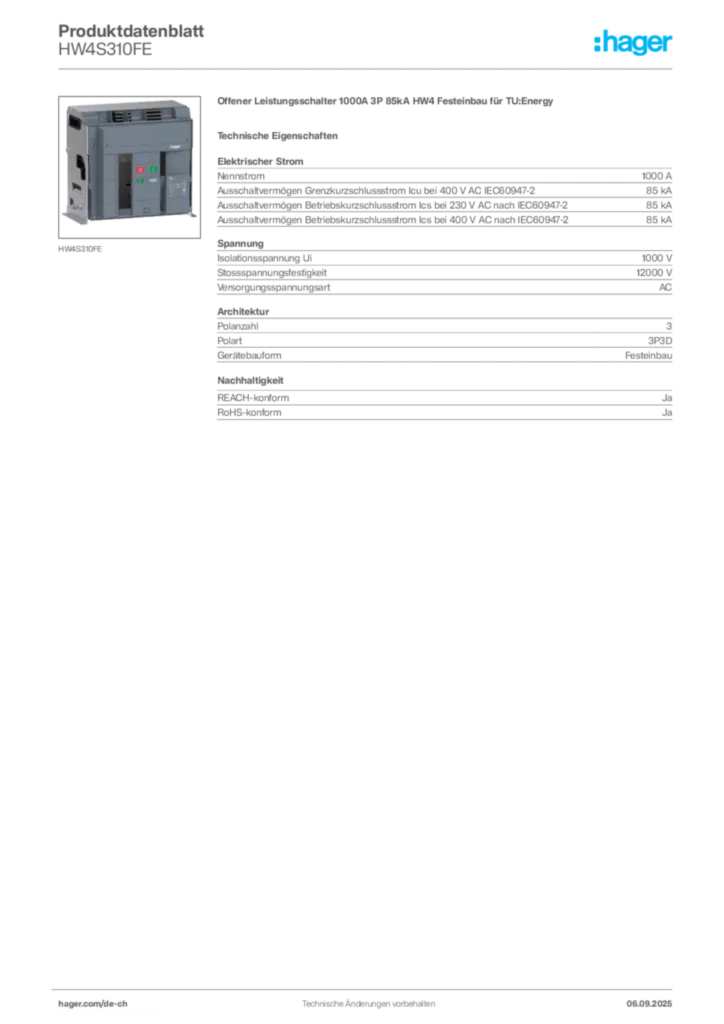 Produktdatenblatt
HW4S310FE

:hager

HW4S310FE

Offener Leistungsschalter 1000A 3P 85kA HW4 Festeinbau für TU:Energy

Technische Eigenschaften

Elektrischer Strom

| | |
|---|---|
| Nennstrom | 1000 A |
| Ausschaltvermögen Grenzkurzschlussstrom Icu bei 400 V AC IEC60947-2 | 85 kA |
| Ausschaltvermögen Betriebskurzschlussstrom Ics bei 230 V AC nach IEC60947-2 | 85 kA |
| Ausschaltvermögen Betriebskurzschlussstrom Ics bei 400 V AC nach IEC60947-2 | 85 kA |

Spannung

| | |
|---|---|
| Isolationsspannung Ui | 1000 V |
| Stossspannungsfestigkeit | 12000 V |
| Versorgungsspannungsart | AC |

Architektur

| | |
|---|---|
| Polanzahl | 3 |
| Polart | 3P3D |
| Gerätebauform | Festeinbau |

Nachhaltigkeit

| | |
|---|---|
| REACH-konform | Ja |
| RoHS-konform | Ja |

hager.com/de-ch
Technische Änderungen vorbehalten
06.09.2025